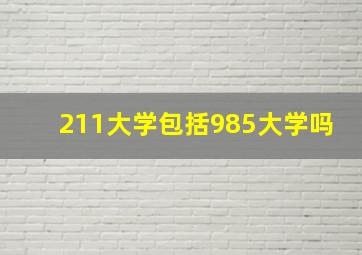 211大学包括985大学吗